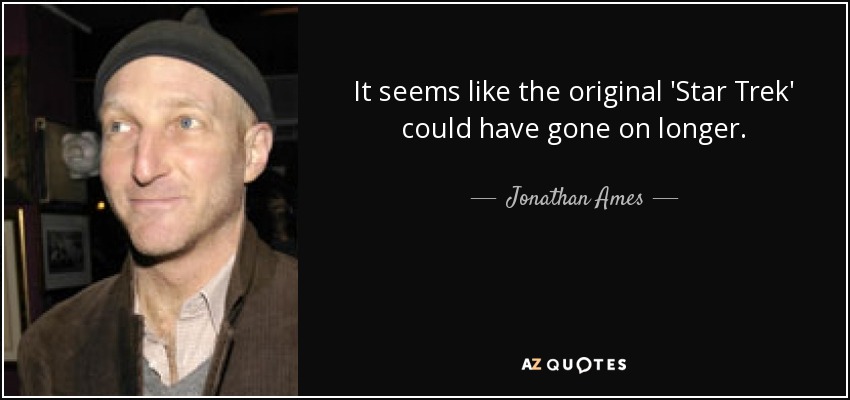 It seems like the original 'Star Trek' could have gone on longer.

— Jonathan Ames —

AZ QUOTES